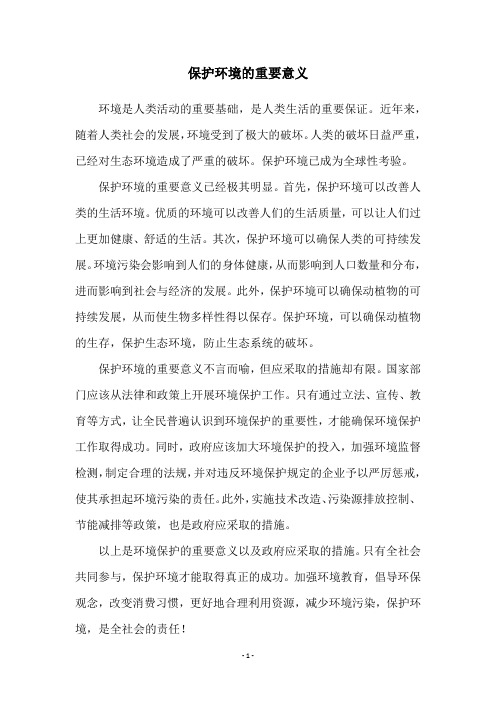 保护环境的重要意义

环境是人类活动的重要基础，是人类生活的重要保证。近年来，随着人类社会的发展，环境受到了极大的破坏。人类的破坏日益严重，已经对生态环境造成了严重的破坏。保护环境已成为全球性考验。

保护环境的重要意义已经极其明显。首先，保护环境可以改善人类的生活环境。优质的环境可以改善人们的生活质量，可以让人们过上更加健康、舒适的生活。其次，保护环境可以确保人类的可持续发展。环境污染会影响到人们的身体健康，从而影响到人口数量和分布，进而影响到社会与经济的发展。此外，保护环境可以确保动植物的可持续发展，从而使生物多样性得以保存。保护环境，可以确保动植物的生存，保护生态环境，防止生态系统的破坏。

保护环境的重要意义不言而喻，但应采取的措施却有限。国家部门应该从法律和政策上开展环境保护工作。只有通过立法、宣传、教育等方式，让全民普遍认识到环境保护的重要性，才能确保环境保护工作取得成功。同时，政府应该加大环境保护的投入，加强环境监督检测，制定合理的法规，并对违反环境保护规定的企业予以严厉惩戒，使其承担起环境污染的责任。此外，实施技术改造、污染源排放控制、节能减排等政策，也是政府应采取的措施。

以上是环境保护的重要意义以及政府应采取的措施。只有全社会共同参与，保护环境才能取得真正的成功。加强环境教育，倡导环保观念，改变消费习惯，更好地合理利用资源，减少环境污染，保护环境，是全社会的责任！

- 1 -